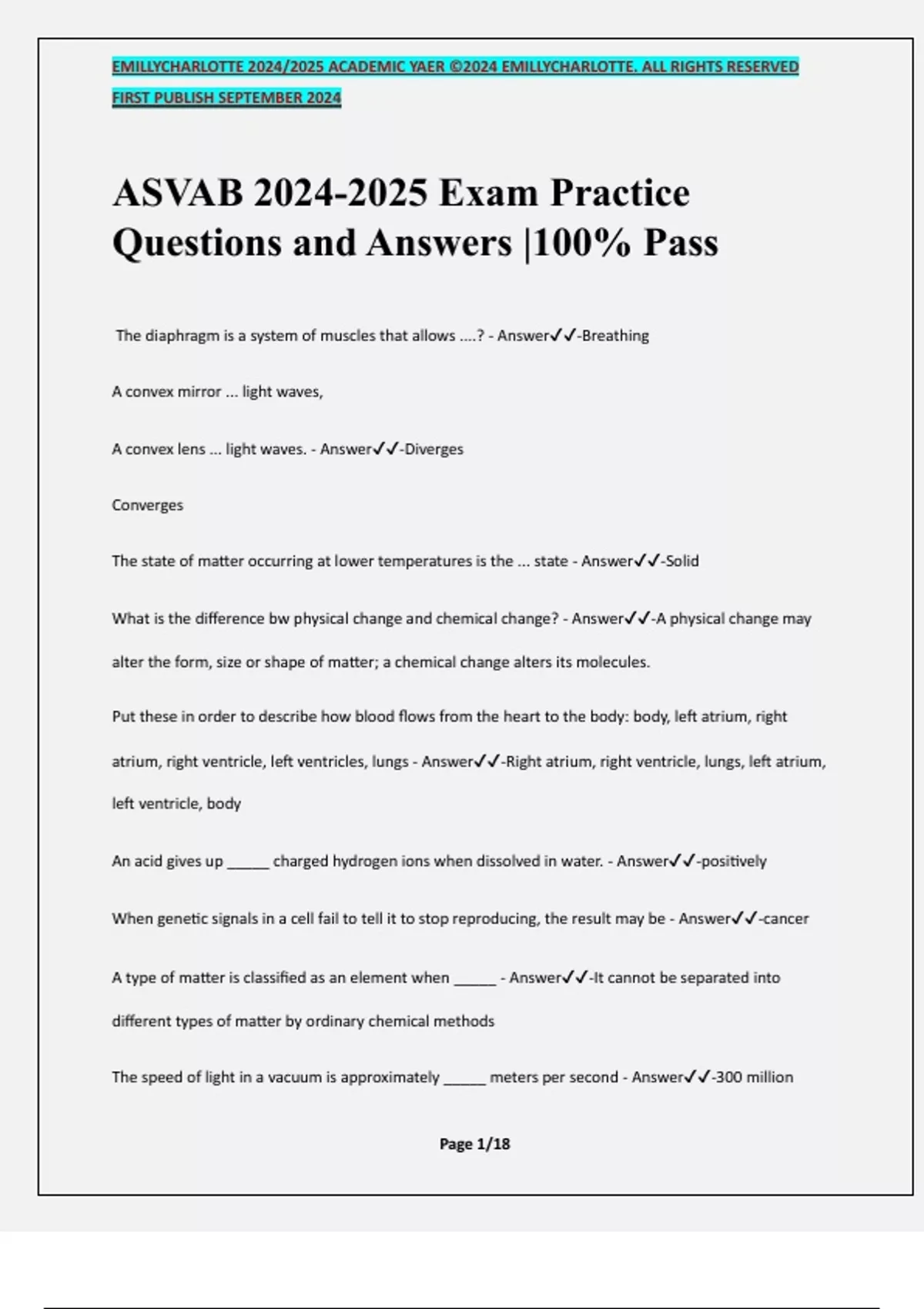 EMILLYCHARLOTTE 2024/2025 ACADEMIC YAER ©2024 EMILLYCHARLOTTE. ALL RIGHTS RESERVED FIRST PUBLISH SEPTEMBER 2024

ASVAB 2024-2025 Exam Practice Questions and Answers |100% Pass

The diaphragm is a system of muscles that allows ....? - Answer✓✓-Breathing

A convex mirror ... light waves,

A convex lens ... light waves. - Answer✓✓-Diverges

Converges

The state of matter occurring at lower temperatures is the ... state - Answer✓✓-Solid

What is the difference bw physical change and chemical change? - Answer✓✓-A physical change may alter the form, size or shape of matter; a chemical change alters its molecules.

Put these in order to describe how blood flows from the heart to the body: body, left atrium, right atrium, right ventricle, left ventricles, lungs - Answer✓✓-Right atrium, right ventricle, lungs, left atrium, left ventricle, body

An acid gives up _____ charged hydrogen ions when dissolved in water. - Answer✓✓-positively

When genetic signals in a cell fail to tell it to stop reproducing, the result may be - Answer✓✓-cancer

A type of matter is classified as an element when _____ - Answer✓✓-It cannot be separated into different types of matter by ordinary chemical methods

The speed of light in a vacuum is approximately _____ meters per second - Answer✓✓-300 million

Page 1/18